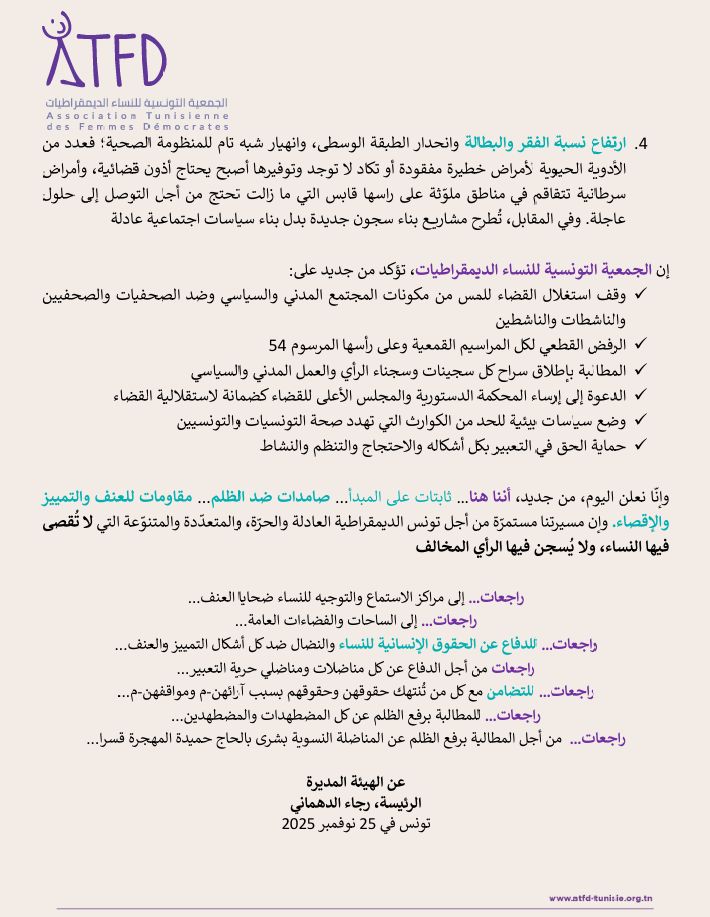 ATFD
الجمعية التونسية للنساء الديمقراطيات
Association Tunisienne des Femmes Démocrates

4. ارتفاع نسبة الفقر والبطالة وانحدار الطبقة الوسطى، وانهيار شبه تام للمنظومة الصحية؛ فعدد من الأدوية الحيوية لأمراض خطيرة مفقودة أو تكاد لا توجد وتوفيرها أصبح يحتاج أذون قضائية، وأمراض سرطانية تتفاقم في مناطق ملوّثة على راسها قابس التي ما زالت تحتج من أجل التوصل إلى حلول عاجلة. وفي المقابل، تُطرح مشاريع بناء سجون جديدة بدل بناء سياسات اجتماعية عادلة

إن الجمعية التونسية للنساء الديمقراطيات، تؤكد من جديد على:
✓ وقف استغلال القضاء للمس من مكونات المجتمع المدني والسياسي وضد الصحفيات والصحفيين والناشطات والناشطين
✓ الرفض القطعي لكل المراسيم القمعية وعلى رأسها المرسوم 54
✓ المطالبة بإطلاق سراح كل سجينات وسجناء الرأي والعمل المدني والسياسي
✓ الدعوة إلى إرساء المحكمة الدستورية والمجلس الأعلى للقضاء كضمانة لاستقلالية القضاء
✓ وضع سياسات بيئية للحد من الكوارث التي تهدد صحة التونسيات والتونسيين
✓ حماية الحق في التعبير بكل أشكاله والاحتجاج والتنظم والنشاط

وإنّا نعلن اليوم، من جديد، أننا هنا... ثابتات على المبدأ... صامدات ضد الظلم... مقاومات للعنف والتمييز والإقصاء. وإن مسيرتنا مستمرّة من أجل تونس الديمقراطية العادلة والحرّة، والمتعدّدة والمتنوّعة التي لا تُقصى فيها النساء، ولا يُسجن فيها الرأي المخالف

راجعات... إلى مراكز الاستماع والتوجيه للنساء ضحايا العنف...
راجعات... إلى الساحات والفضاءات العامة...
راجعات... للدفاع عن الحقوق الإنسانية للنساء والنضال ضد كل أشكال التمييز والعنف...
راجعات من أجل الدفاع عن كل مناضلات ومناضلي حرية التعبير...
راجعات... للتضامن مع كل من تُنتهك حقوقهن وحقوقهم بسبب آرائهن-م ومواقفهن-م...
راجعات... للمطالبة برفع الظلم عن كل المضطهدات والمضطهدين...
راجعات... من أجل المطالبة برفع الظلم عن المناضلة النسوية بشرى بالحاج حميدة المهجرة قسرا...

عن الهيئة المديرة
الرئيسة، رجاء الدهماني
تونس في 25 نوفمبر 2025

www.atfd-tunisie.org.tn